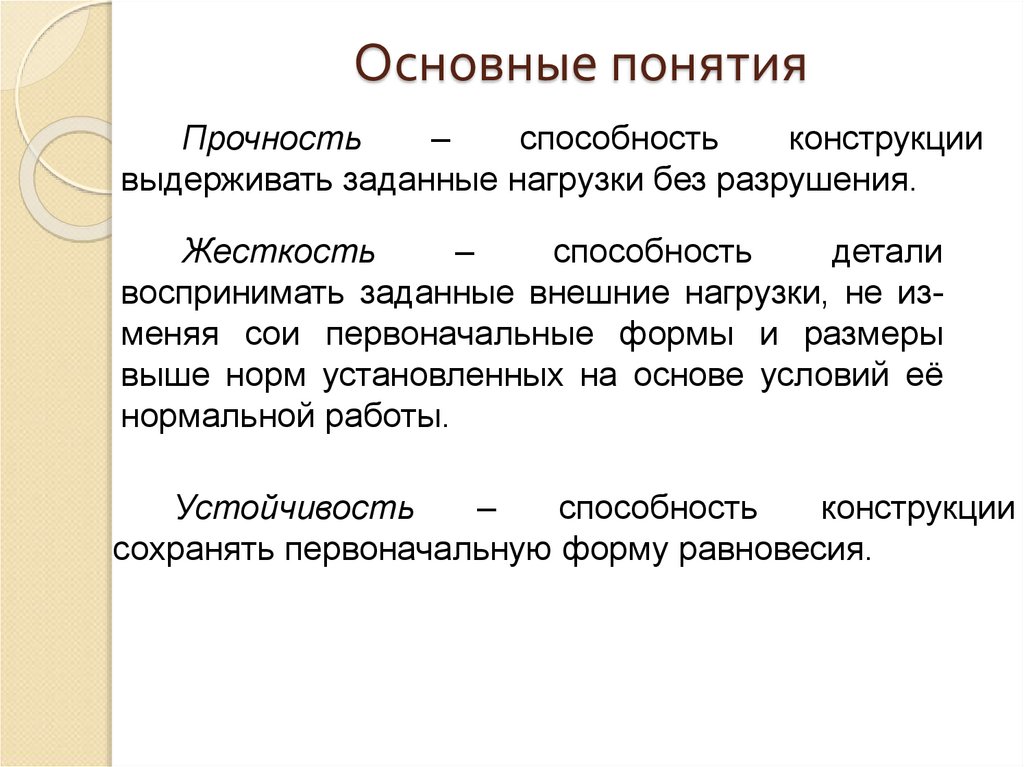 Основные понятия

Прочность – способность конструкции выдерживать заданные нагрузки без разрушения.

Жесткость – способность детали воспринимать заданные внешние нагрузки, не изменяя сои первоначальные формы и размеры выше норм установленных на основе условий её нормальной работы.

Устойчивость – способность конструкции сохранять первоначальную форму равновесия.